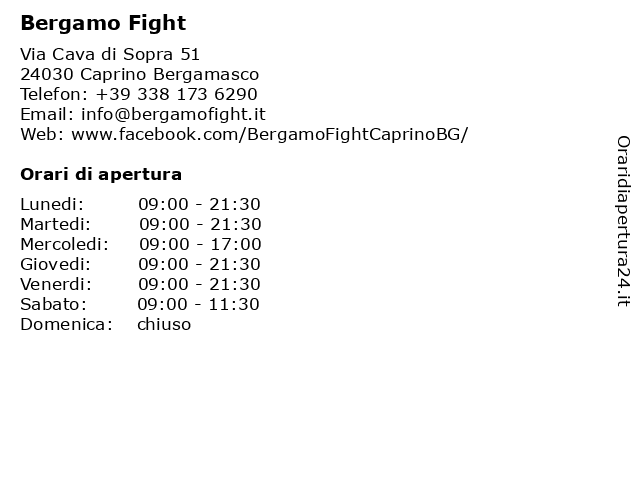 Bergamo Fight

Via Cava di Sopra 51
24030 Caprino Bergamasco
Telefon: +39 338 173 6290
Email: info@bergamofight.it
Web: www.facebook.com/BergamoFightCaprinoBG/

Orari di apertura

| | |
|---|---|
| Lunedi: | 09:00 - 21:30 |
| Martedi: | 09:00 - 21:30 |
| Mercoledi: | 09:00 - 17:00 |
| Giovedi: | 09:00 - 21:30 |
| Venerdi: | 09:00 - 21:30 |
| Sabato: | 09:00 - 11:30 |
| Domenica: | chiuso |

Oraridiapertura24.it